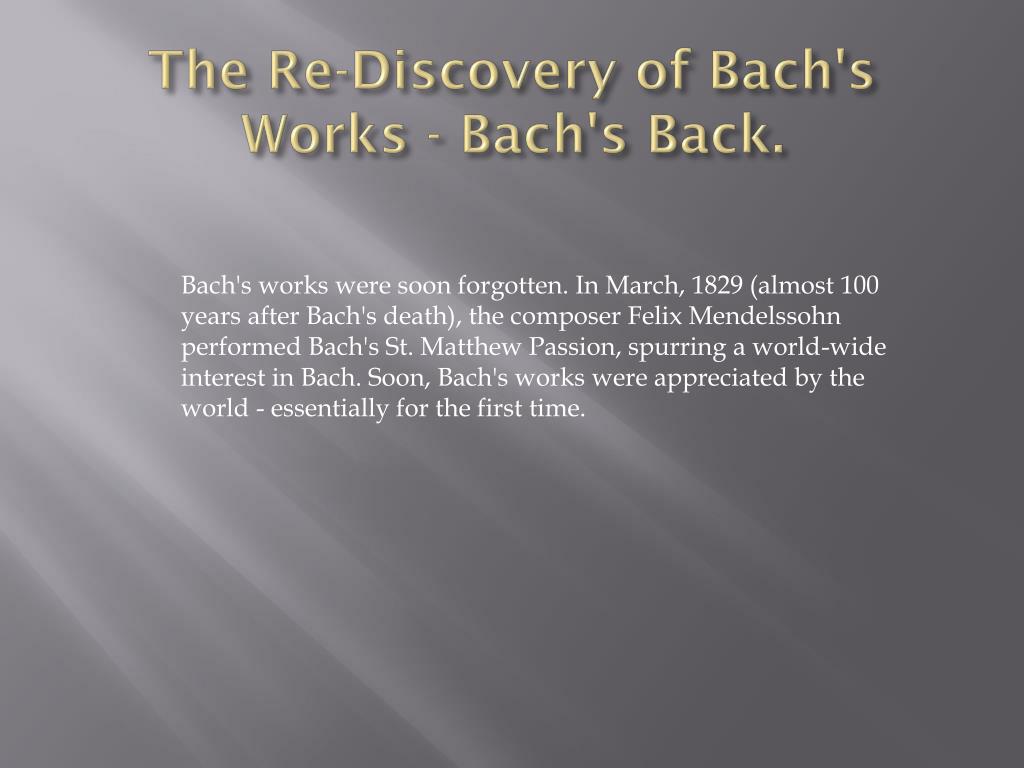 The Re-Discovery of Bach's Works - Bach's Back.

Bach's works were soon forgotten. In March, 1829 (almost 100 years after Bach's death), the composer Felix Mendelssohn performed Bach's St. Matthew Passion, spurring a world-wide interest in Bach. Soon, Bach's works were appreciated by the world - essentially for the first time.